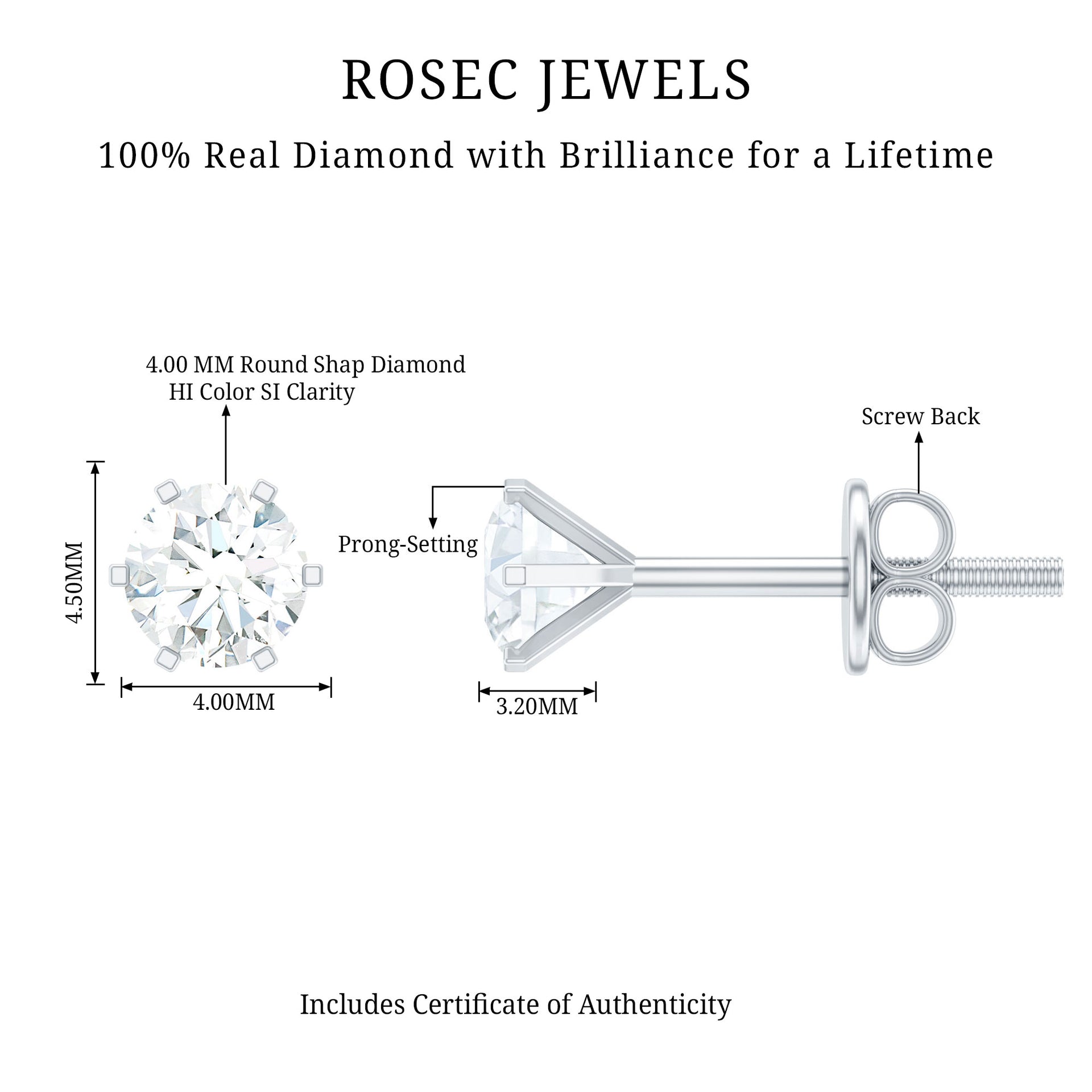 ROSEC JEWELS

100% Real Diamond with Brilliance for a Lifetime

4.00 MM Round Shap Diamond
HI Color SI Clarity

Screw Back

Prong-Setting

4.50MM

4.00MM

3.20MM

Includes Certificate of Authenticity